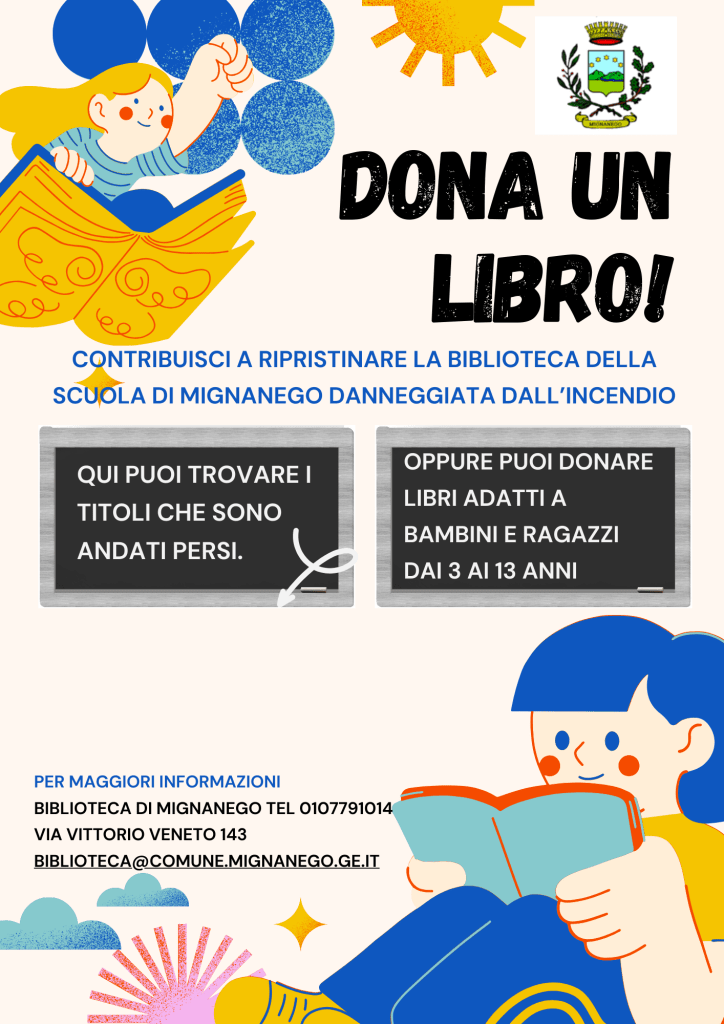 DONA UN LIBRO!

CONTRIBUISCI A RIPRISTINARE LA BIBLIOTECA DELLA SCUOLA DI MIGNANEGO DANNEGGIATA DALL'INCENDIO

QUI PUOI TROVARE I TITOLI CHE SONO ANDATI PERSI.

OPPURE PUOI DONARE LIBRI ADATTI A BAMBINI E RAGAZZI DAI 3 AI 13 ANNI

PER MAGGIORI INFORMAZIONI
BIBLIOTECA DI MIGNANEGO TEL 0107791014
VIA VITTORIO VENETO 143
BIBLIOTECA@COMUNE.MIGNANEGO.GE.IT